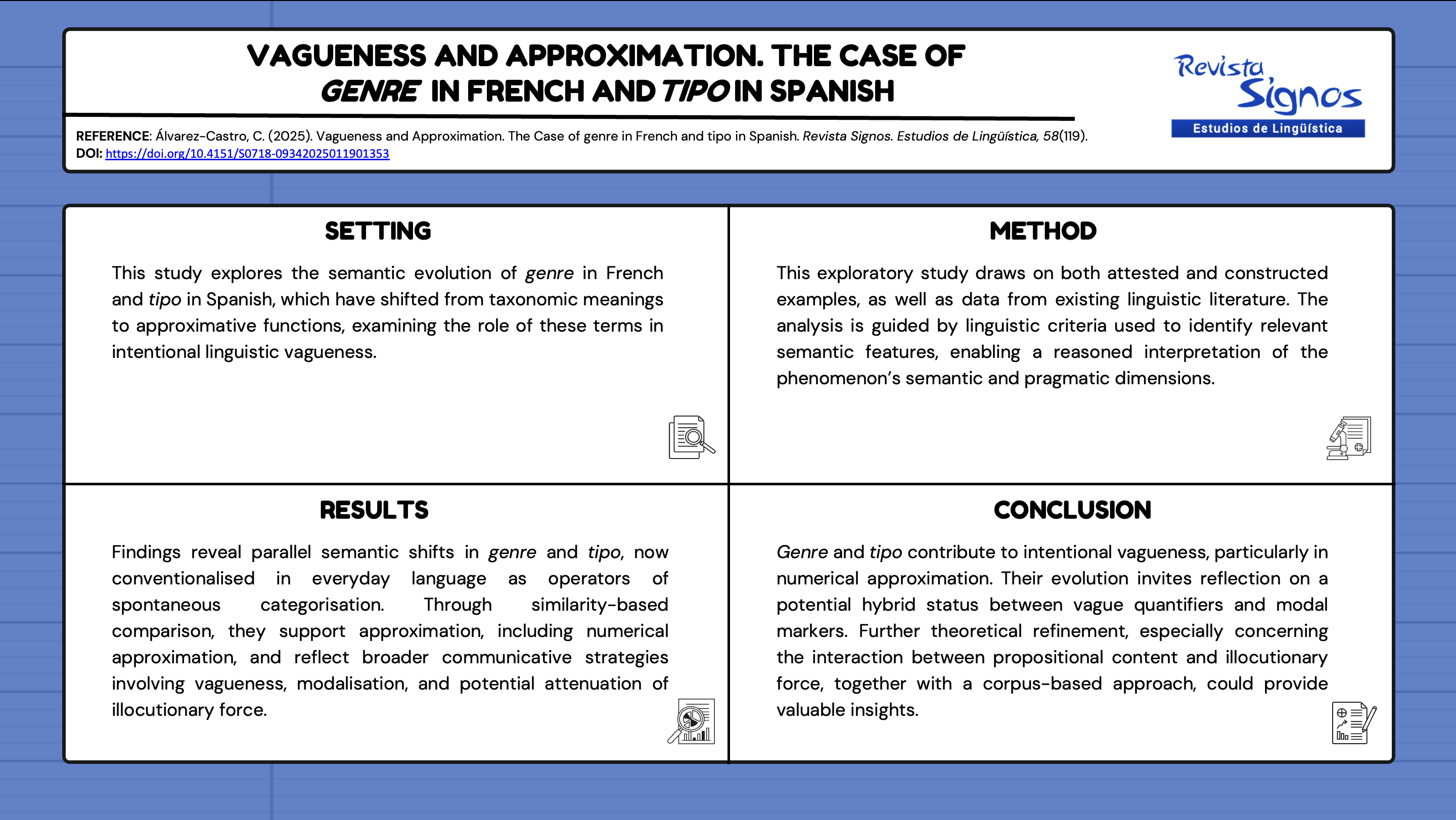 VAGUENESS AND APPROXIMATION. THE CASE OF GENRE IN FRENCH AND TIPO IN SPANISH

Revista Signos
Estudios de Lingüística

REFERENCE: Álvarez-Castro, C. (2025). Vagueness and Approximation. The Case of genre in French and tipo in Spanish. Revista Signos. Estudios de Lingüística, 58(119).
DOI: https://doi.org/10.4151/S0718-09342025011901353

SETTING

This study explores the semantic evolution of genre in French and tipo in Spanish, which have shifted from taxonomic meanings to approximative functions, examining the role of these terms in intentional linguistic vagueness.

METHOD

This exploratory study draws on both attested and constructed examples, as well as data from existing linguistic literature. The analysis is guided by linguistic criteria used to identify relevant semantic features, enabling a reasoned interpretation of the phenomenon's semantic and pragmatic dimensions.

RESULTS

Findings reveal parallel semantic shifts in genre and tipo, now conventionalised in everyday language as operators of spontaneous categorisation. Through similarity-based comparison, they support approximation, including numerical approximation, and reflect broader communicative strategies involving vagueness, modalisation, and potential attenuation of illocutionary force.

CONCLUSION

Genre and tipo contribute to intentional vagueness, particularly in numerical approximation. Their evolution invites reflection on a potential hybrid status between vague quantifiers and modal markers. Further theoretical refinement, especially concerning the interaction between propositional content and illocutionary force, together with a corpus-based approach, could provide valuable insights.